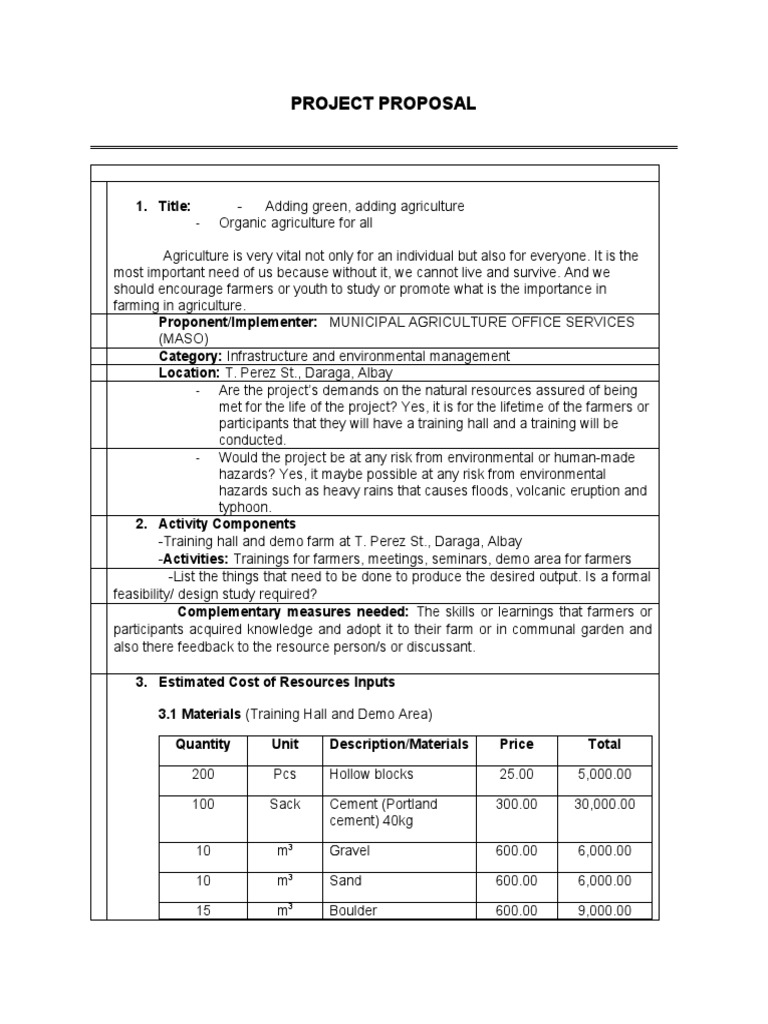 PROJECT PROPOSAL

1. Title: - Adding green, adding agriculture
- Organic agriculture for all

Agriculture is very vital not only for an individual but also for everyone. It is the most important need of us because without it, we cannot live and survive. And we should encourage farmers or youth to study or promote what is the importance in farming in agriculture.

Proponent/Implementer: MUNICIPAL AGRICULTURE OFFICE SERVICES (MASO)

Category: Infrastructure and environmental management

Location: T. Perez St., Daraga, Albay

- Are the project's demands on the natural resources assured of being met for the life of the project? Yes, it is for the lifetime of the farmers or participants that they will have a training hall and a training will be conducted.
- Would the project be at any risk from environmental or human-made hazards? Yes, it maybe possible at any risk from environmental hazards such as heavy rains that causes floods, volcanic eruption and typhoon.

2. Activity Components
-Training hall and demo farm at T. Perez St., Daraga, Albay
-Activities: Trainings for farmers, meetings, seminars, demo area for farmers

-List the things that need to be done to produce the desired output. Is a formal feasibility/ design study required?

Complementary measures needed: The skills or learnings that farmers or participants acquired knowledge and adopt it to their farm or in communal garden and also there feedback to the resource person/s or discussant.

3. Estimated Cost of Resources Inputs

3.1 Materials (Training Hall and Demo Area)

| Quantity | Unit | Description/Materials | Price | Total |
|---|---|---|---|---|
| 200 | Pcs | Hollow blocks | 25.00 | 5,000.00 |
| 100 | Sack | Cement (Portland cement) 40kg | 300.00 | 30,000.00 |
| 10 | $m^3$ | Gravel | 600.00 | 6,000.00 |
| 10 | $m^3$ | Sand | 600.00 | 6,000.00 |
| 15 | $m^3$ | Boulder | 600.00 | 9,000.00 |